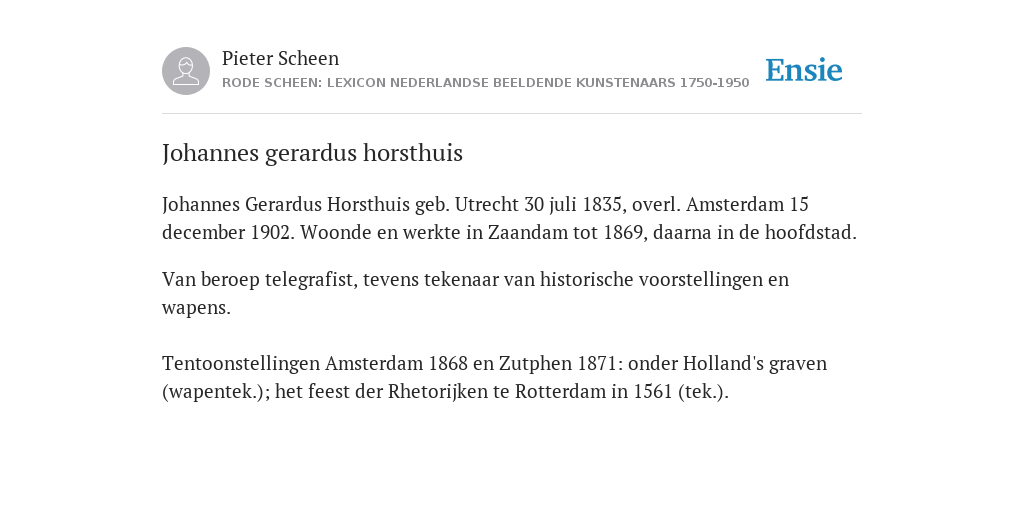 Pieter Scheen
RODE SCHEEN: LEXICON NEDERLANDSE BEELDENDE KUNSTENAARS 1750-1950

Ensie

Johannes gerardus horsthuis

Johannes Gerardus Horsthuis geb. Utrecht 30 juli 1835, overl. Amsterdam 15 december 1902. Woonde en werkte in Zaandam tot 1869, daarna in de hoofdstad.

Van beroep telegrafist, tevens tekenaar van historische voorstellingen en wapens.

Tentoonstellingen Amsterdam 1868 en Zutphen 1871: onder Holland's graven (wapentek.); het feest der Rhetorijken te Rotterdam in 1561 (tek.).